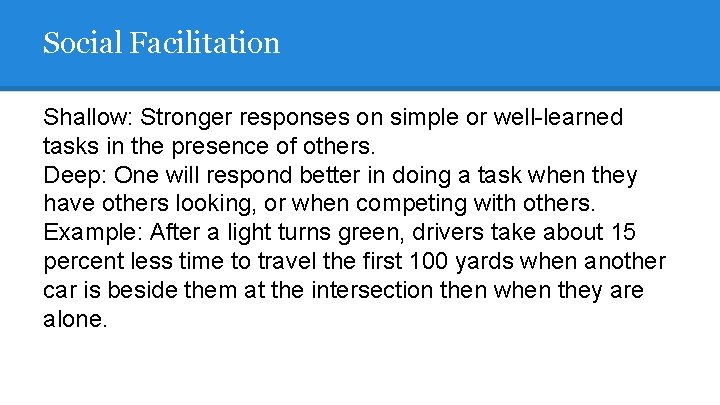 Social Facilitation

Shallow: Stronger responses on simple or well-learned tasks in the presence of others.
Deep: One will respond better in doing a task when they have others looking, or when competing with others.
Example: After a light turns green, drivers take about 15 percent less time to travel the first 100 yards when another car is beside them at the intersection then when they are alone.